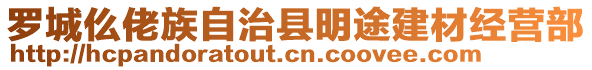 罗城仫佬族自治县明途建材经营部
http://hcpandoratout.cn.coovee.com